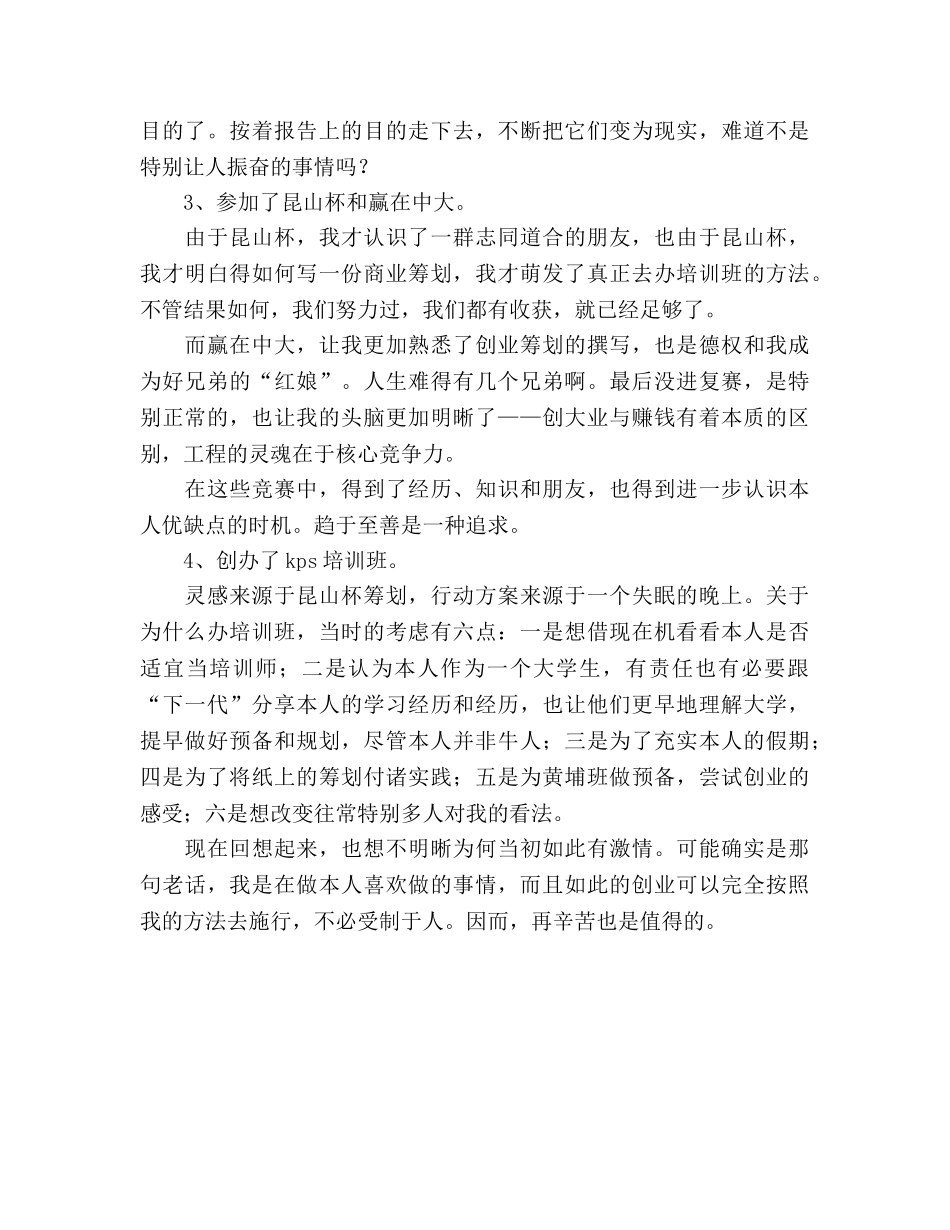 目的了。按着报告上的目的走下去，不断把它们变为现实，难道不是特别让人振奋的事情吗？

3、参加了昆山杯和赢在中大。

由于昆山杯，我才认识了一群志同道合的朋友，也由于昆山杯，我才明白得如何写一份商业筹划，我才萌发了真正去办培训班的方法。不管结果如何，我们努力过，我们都有收获，就已经足够了。

而赢在中大，让我更加熟悉了创业筹划的撰写，也是德权和我成为好兄弟的“红娘”。人生难得有几个兄弟啊。最后没进复赛，是特别正常的，也让我的头脑更加明晰了——创大业与赚钱有着本质的区别，工程的灵魂在于核心竞争力。

在这些竞赛中，得到了经历、知识和朋友，也得到进一步认识本人优缺点的时机。趋于至善是一种追求。

4、创办了kps培训班。

灵感来源于昆山杯筹划，行动方案来源于一个失眠的晚上。关于为什么办培训班，当时的考虑有六点：一是想借现在机看看本人是否适宜当培训师；二是认为本人作为一个大学生，有责任也有必要跟“下一代”分享本人的学习经历和经历，也让他们更早地理解大学，提早做好预备和规划，尽管本人并非牛人；三是为了充实本人的假期；四是为了将纸上的筹划付诸实践；五是为黄埔班做预备，尝试创业的感受；六是想改变往常特别多人对我的看法。

现在回想起来，也想不明晰为何当初如此有激情。可能确实是那句老话，我是在做本人喜欢做的事情，而且如此的创业可以完全按照我的方法去施行，不必受制于人。因而，再辛苦也是值得的。